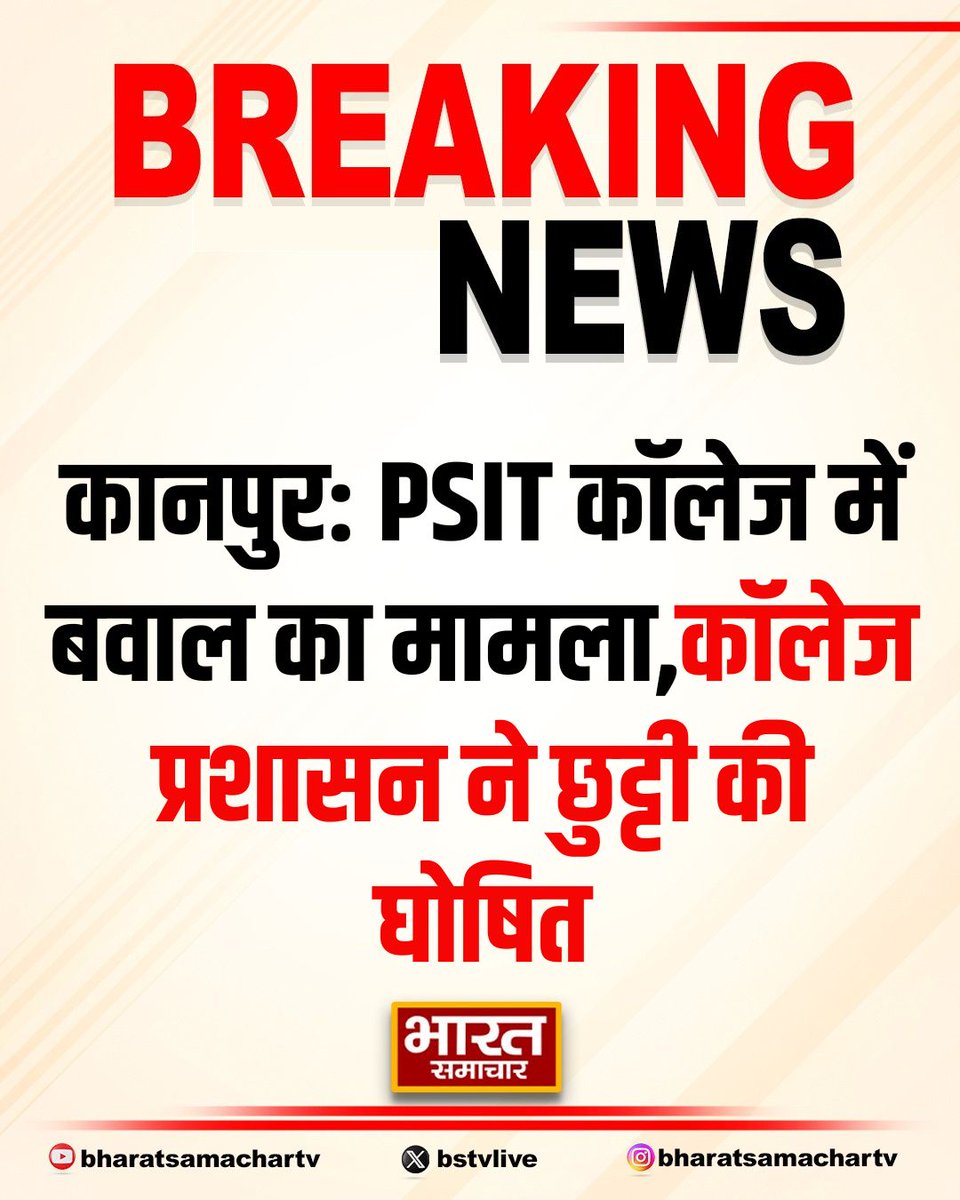 BREAKING NEWS

कानपुर: PSIT कॉलेज में बवाल का मामला,कॉलेज प्रशासन ने छुट्टी की घोषित

भारत समाचार

bharatsamachartv bstvlive bharatsamachartv